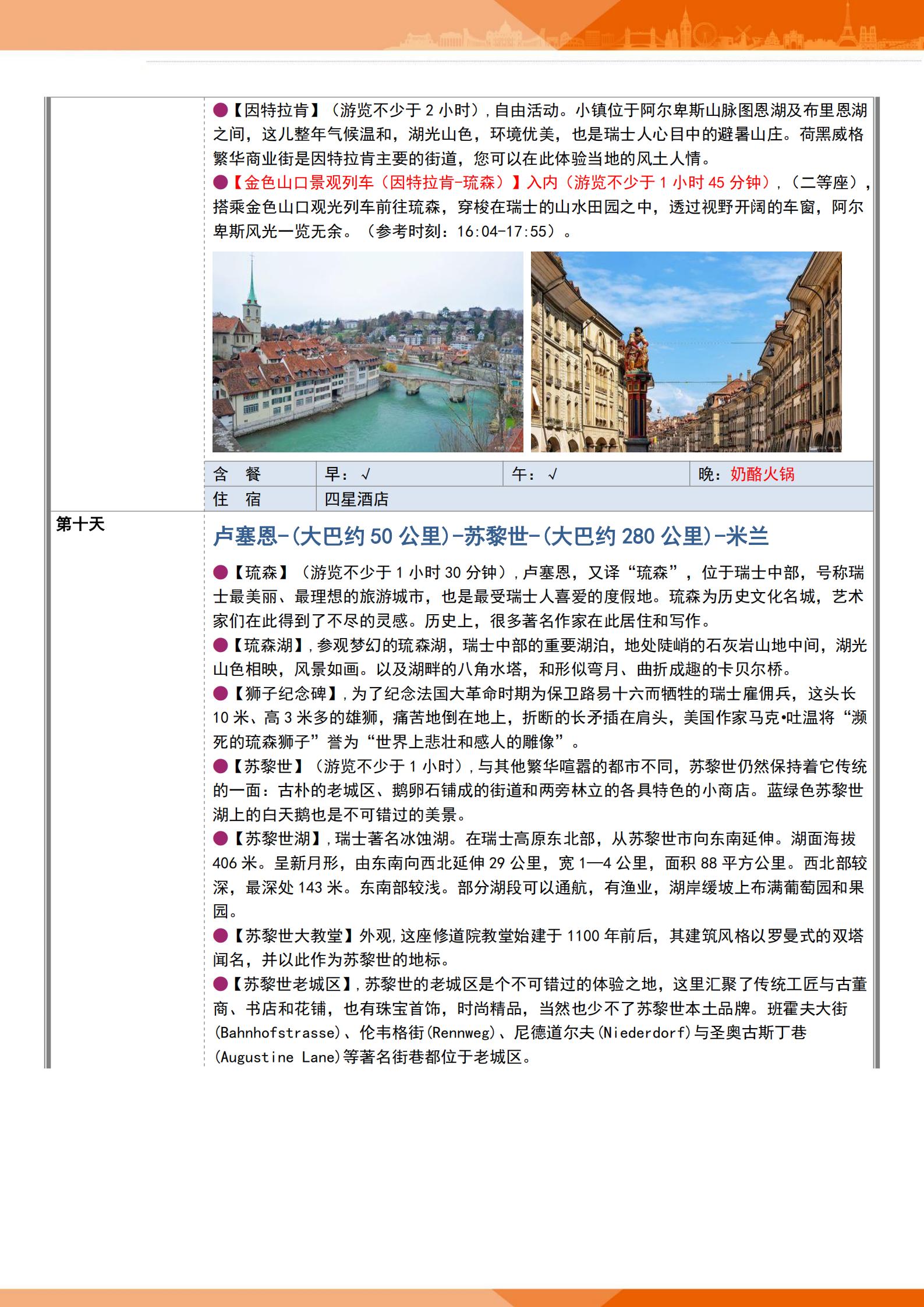 ●【因特拉肯】（游览不少于 2 小时），自由活动。小镇位于阿尔卑斯山脉图恩湖及布里恩湖之间，这儿整年气候温和，湖光山色，环境优美，也是瑞士人心目中的避暑山庄。荷黑威格繁华商业街是因特拉肯主要的街道，您可以在此体验当地的风土人情。

●【金色山口景观列车（因特拉肯-琉森）】入内（游览不少于 1 小时 45 分钟），（二等座），搭乘金色山口观光列车前往琉森，穿梭在瑞士的山水田园之中，透过视野开阔的车窗，阿尔卑斯风光一览无余。（参考时刻：16:04-17:55）。

| 含　餐 | 早：√ | 午：√ | 晚：奶酪火锅 |
|---|---|---|---|
| 住　宿 | 四星酒店 | | |

第十天

卢塞恩-(大巴约 50 公里)-苏黎世-(大巴约 280 公里)-米兰

●【琉森】（游览不少于 1 小时 30 分钟），卢塞恩，又译“琉森”，位于瑞士中部，号称瑞士最美丽、最理想的旅游城市，也是最受瑞士人喜爱的度假地。琉森为历史文化名城，艺术家们在此得到了不尽的灵感。历史上，很多著名作家在此居住和写作。

●【琉森湖】，参观梦幻的琉森湖，瑞士中部的重要湖泊，地处陡峭的石灰岩山地中间，湖光山色相映，风景如画。以及湖畔的八角水塔，和形似弯月、曲折成趣的卡贝尔桥。

●【狮子纪念碑】，为了纪念法国大革命时期为保卫路易十六而牺牲的瑞士雇佣兵，这头长 10 米、高 3 米多的雄狮，痛苦地倒在地上，折断的长矛插在肩头，美国作家马克•吐温将“濒死的琉森狮子”誉为“世界上悲壮和感人的雕像”。

●【苏黎世】（游览不少于 1 小时），与其他繁华喧嚣的都市不同，苏黎世仍然保持着它传统的一面：古朴的老城区、鹅卵石铺成的街道和两旁林立的各具特色的小商店。蓝绿色苏黎世湖上的白天鹅也是不可错过的美景。

●【苏黎世湖】，瑞士著名冰蚀湖。在瑞士高原东北部，从苏黎世市向东南延伸。湖面海拔 406 米。呈新月形，由东南向西北延伸 29 公里，宽 1—4 公里，面积 88 平方公里。西北部较深，最深处 143 米。东南部较浅。部分湖段可以通航，有渔业，湖岸缓坡上布满葡萄园和果园。

●【苏黎世大教堂】外观，这座修道院教堂始建于 1100 年前后，其建筑风格以罗曼式的双塔闻名，并以此作为苏黎世的地标。

●【苏黎世老城区】，苏黎世的老城区是个不可错过的体验之地，这里汇聚了传统工匠与古董商、书店和花铺，也有珠宝首饰，时尚精品，当然也少不了苏黎世本土品牌。班霍夫大街(Bahnhofstrasse)、伦韦格街(Rennweg)、尼德道尔夫(Niederdorf)与圣奥古斯丁巷(Augustine Lane)等著名街巷都位于老城区。